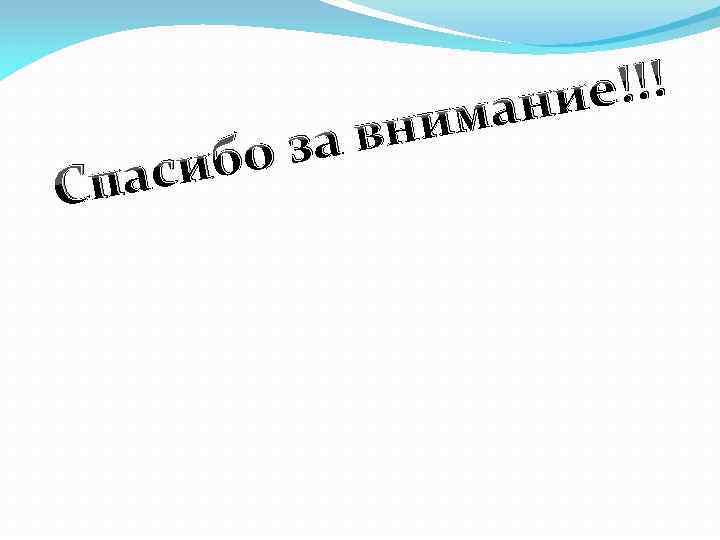 Спасибо за внимание!!!